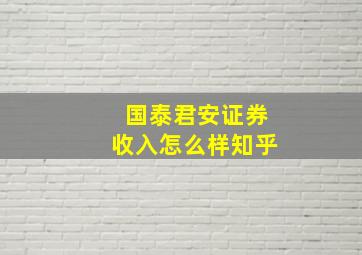 国泰君安证券
收入怎么样知乎